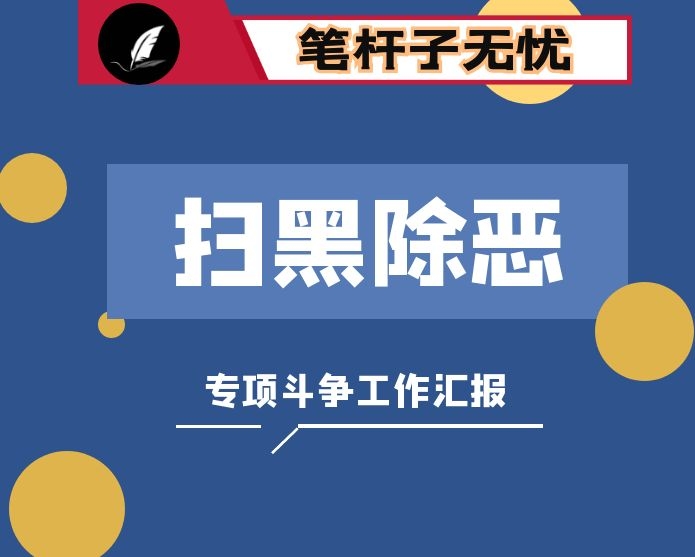 笔杆子无忧

扫黑除恶

专项斗争工作汇报